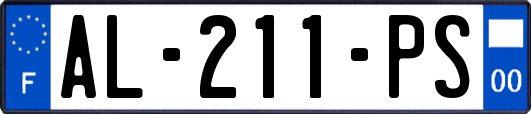 F
AL-211-PS
00